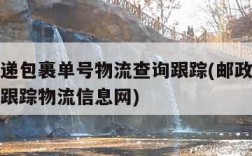 递包裹单号物流查询跟踪(邮政
跟踪物流信息网)